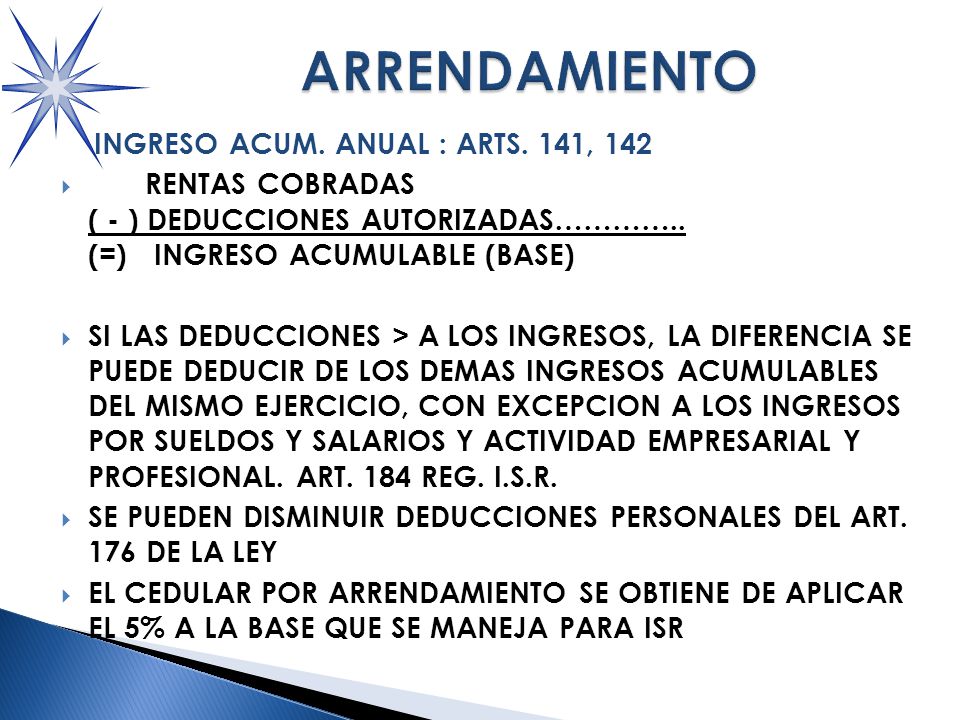 ARRENDAMIENTO

INGRESO ACUM. ANUAL : ARTS. 141, 142

RENTAS COBRADAS
( - ) DEDUCCIONES AUTORIZADAS…………..
(=) INGRESO ACUMULABLE (BASE)

SI LAS DEDUCCIONES > A LOS INGRESOS, LA DIFERENCIA SE PUEDE DEDUCIR DE LOS DEMAS INGRESOS ACUMULABLES DEL MISMO EJERCICIO, CON EXCEPCION A LOS INGRESOS POR SUELDOS Y SALARIOS Y ACTIVIDAD EMPRESARIAL Y PROFESIONAL. ART. 184 REG. I.S.R.

SE PUEDEN DISMINUIR DEDUCCIONES PERSONALES DEL ART. 176 DE LA LEY

EL CEDULAR POR ARRENDAMIENTO SE OBTIENE DE APLICAR EL 5% A LA BASE QUE SE MANEJA PARA ISR